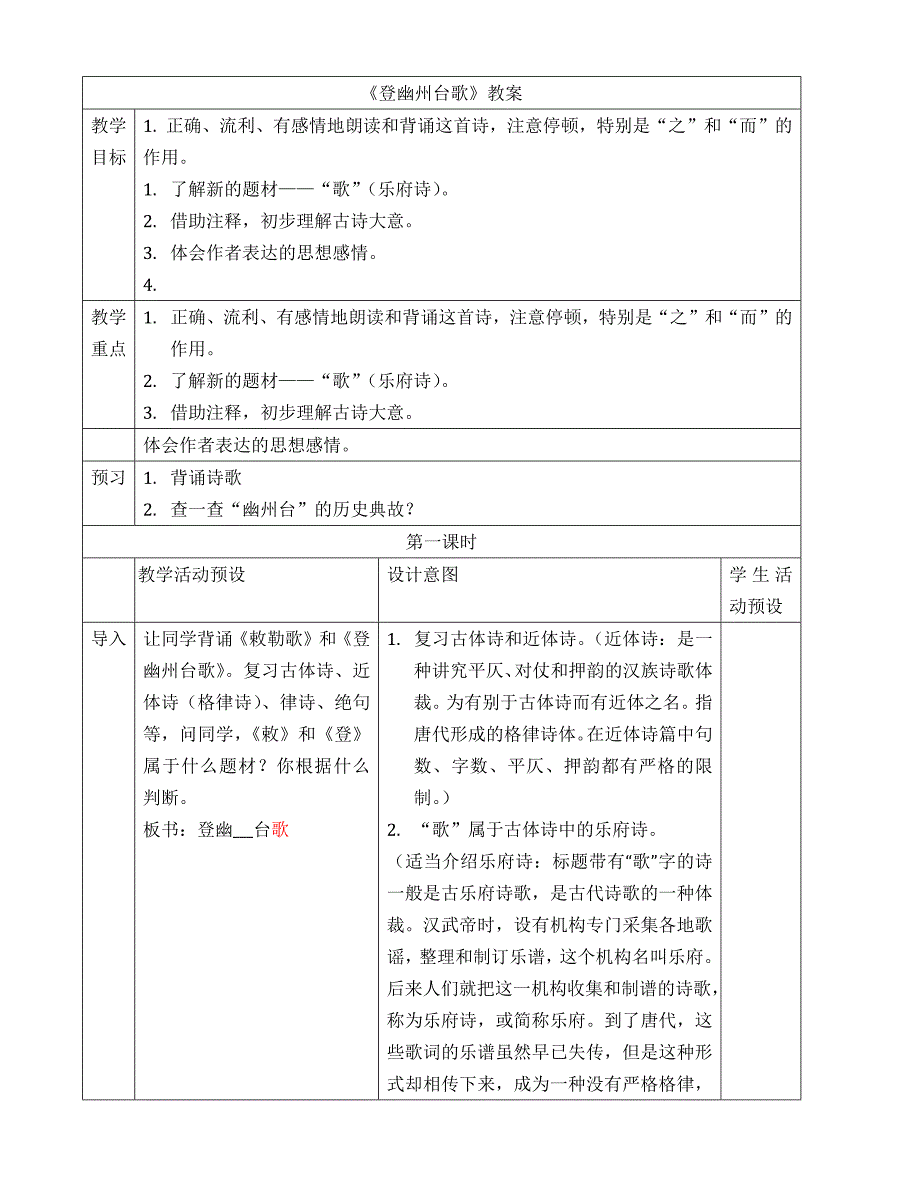 《登幽州台歌》教案

| 教学目标 | 1. 正确、流利、有感情地朗读和背诵这首诗，注意停顿，特别是“之”和“而”的作用。<br>1. 了解新的题材——“歌”（乐府诗）。<br>2. 借助注释，初步理解古诗大意。<br>3. 体会作者表达的思想感情。<br>4. |
|---|---|
| 教学重点 | 1. 正确、流利、有感情地朗读和背诵这首诗，注意停顿，特别是“之”和“而”的作用。<br>2. 了解新的题材——“歌”（乐府诗）。<br>3. 借助注释，初步理解古诗大意。 |
| | 体会作者表达的思想感情。 |
| 预习 | 1. 背诵诗歌<br>2. 查一查“幽州台”的历史典故？ |

第一课时

| | 教学活动预设 | 设计意图 | 学生活动预设 |
|---|---|---|---|
| 导入 | 让同学背诵《敕勒歌》和《登幽州台歌》。复习古体诗、近体诗（格律诗）、律诗、绝句等，问同学，《敕》和《登》属于什么题材？你根据什么判断。<br>板书：登幽__台歌 | 1. 复习古体诗和近体诗。（近体诗：是一种讲究平仄、对仗和押韵的汉族诗歌体裁。为有别于古体诗而有近体之名。指唐代形成的格律诗体。在近体诗篇中句数、字数、平仄、押韵都有严格的限制。）<br>2. “歌”属于古体诗中的乐府诗。<br>（适当介绍乐府诗：标题带有“歌”字的诗一般是古乐府诗歌，是古代诗歌的一种体裁。汉武帝时，设有机构专门采集各地歌谣，整理和制订乐谱，这个机构名叫乐府。后来人们就把这一机构收集和制谱的诗歌，称为乐府诗，或简称乐府。到了唐代，这些歌词的乐谱虽然早已失传，但是这种形式却相传下来，成为一种没有严格格律， | |